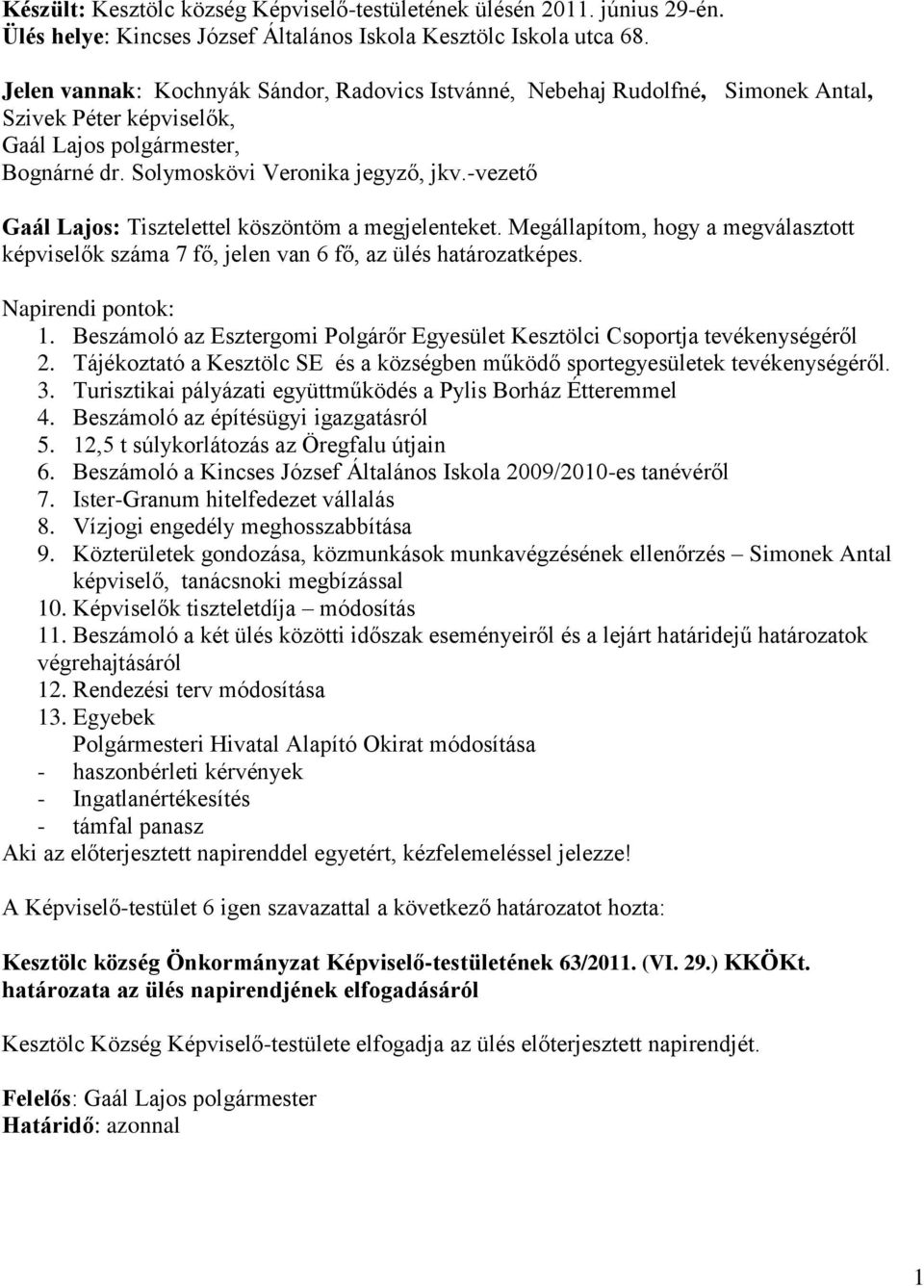 Készült: Kesztölc község Képviselő-testületének ülésén 2011. június 29-én.
Ülés helye: Kincses József Általános Iskola Kesztölc Iskola utca 68.

Jelen vannak: Kochnyák Sándor, Radovics Istvánné, Nebehaj Rudolfné, Simonek Antal, Szivek Péter képviselők,
Gaál Lajos polgármester,
Bognárné dr. Solymoskövi Veronika jegyző, jkv.-vezető

Gaál Lajos: Tisztelettel köszöntöm a megjelenteket. Megállapítom, hogy a megválasztott képviselők száma 7 fő, jelen van 6 fő, az ülés határozatképes.

Napirendi pontok:
1. Beszámoló az Esztergomi Polgárőr Egyesület Kesztölci Csoportja tevékenységéről
2. Tájékoztató a Kesztölc SE és a községben működő sportegyesületek tevékenységéről.
3. Turisztikai pályázati együttműködés a Pylis Borház Étteremmel
4. Beszámoló az építésügyi igazgatásról
5. 12,5 t súlykorlátozás az Öregfalu útjain
6. Beszámoló a Kincses József Általános Iskola 2009/2010-es tanévéről
7. Ister-Granum hitelfedezet vállalás
8. Vízjogi engedély meghosszabbítása
9. Közterületek gondozása, közmunkások munkavégzésének ellenőrzés – Simonek Antal képviselő, tanácsnoki megbízással
10. Képviselők tiszteletdíja – módosítás
11. Beszámoló a két ülés közötti időszak eseményeiről és a lejárt határidejű határozatok végrehajtásáról
12. Rendezési terv módosítása
13. Egyebek
Polgármesteri Hivatal Alapító Okirat módosítása
- haszonbérleti kérvények
- Ingatlanértékesítés
- támfal panasz
Aki az előterjesztett napirenddel egyetért, kézfelemeléssel jelezze!

A Képviselő-testület 6 igen szavazattal a következő határozatot hozta:

Kesztölc község Önkormányzat Képviselő-testületének 63/2011. (VI. 29.) KKÖKt. határozata az ülés napirendjének elfogadásáról

Kesztölc Község Képviselő-testülete elfogadja az ülés előterjesztett napirendjét.

Felelős: Gaál Lajos polgármester
Határidő: azonnal

1